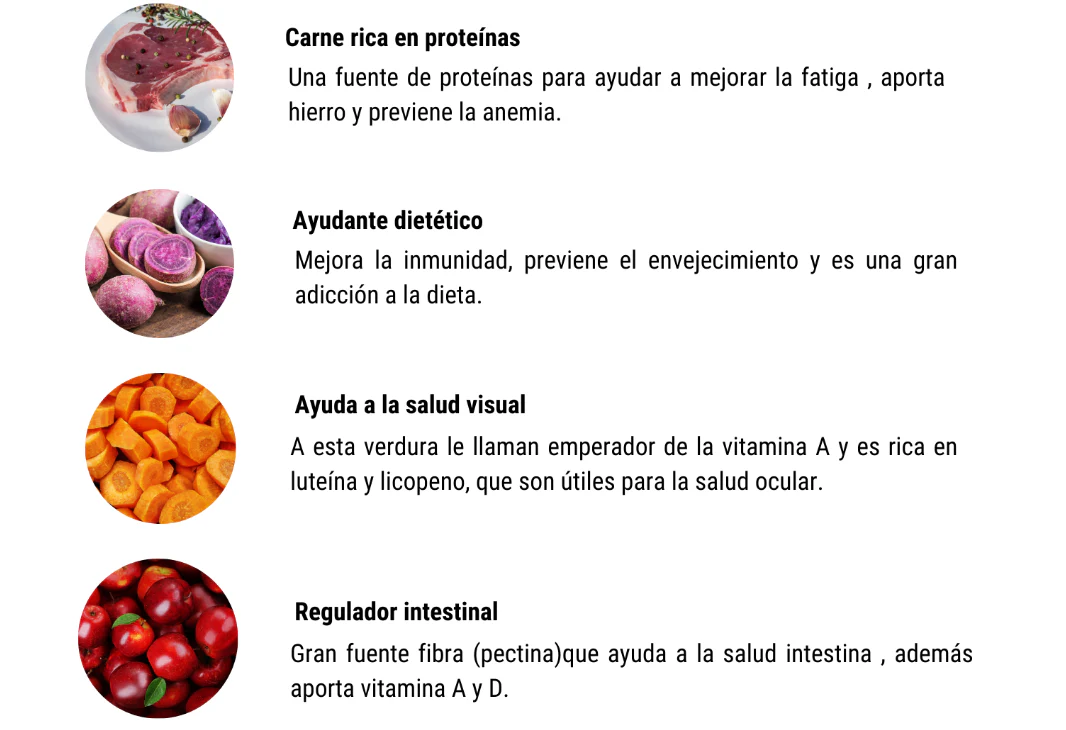 Carne rica en proteínas

Una fuente de proteínas para ayudar a mejorar la fatiga , aporta hierro y previene la anemia.

Ayudante dietético

Mejora la inmunidad, previene el envejecimiento y es una gran adicción a la dieta.

Ayuda a la salud visual

A esta verdura le llaman emperador de la vitamina A y es rica en luteína y licopeno, que son útiles para la salud ocular.

Regulador intestinal

Gran fuente fibra (pectina)que ayuda a la salud intestina , además aporta vitamina A y D.